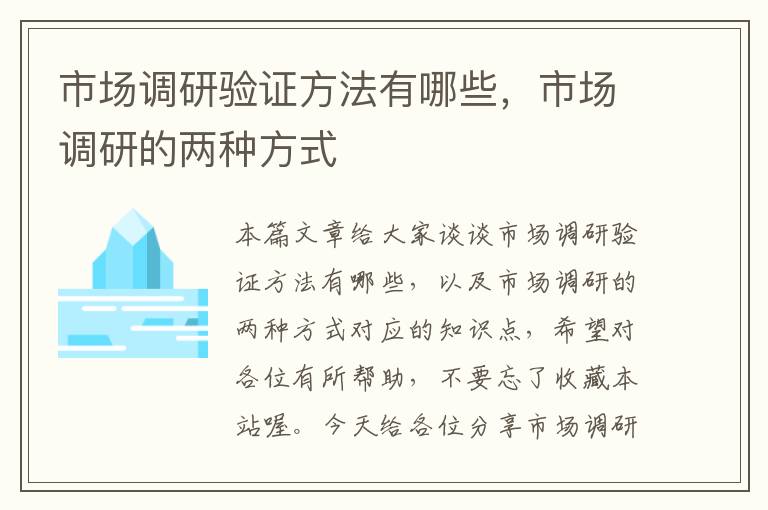 市场调研验证方法有哪些，市场调研的两种方式

本篇文章给大家谈谈市场调研验证方法有哪些，以及市场调研的两种方式对应的知识点，希望对各位有所帮助，不要忘了收藏本站喔。今天给各位分享市场调研